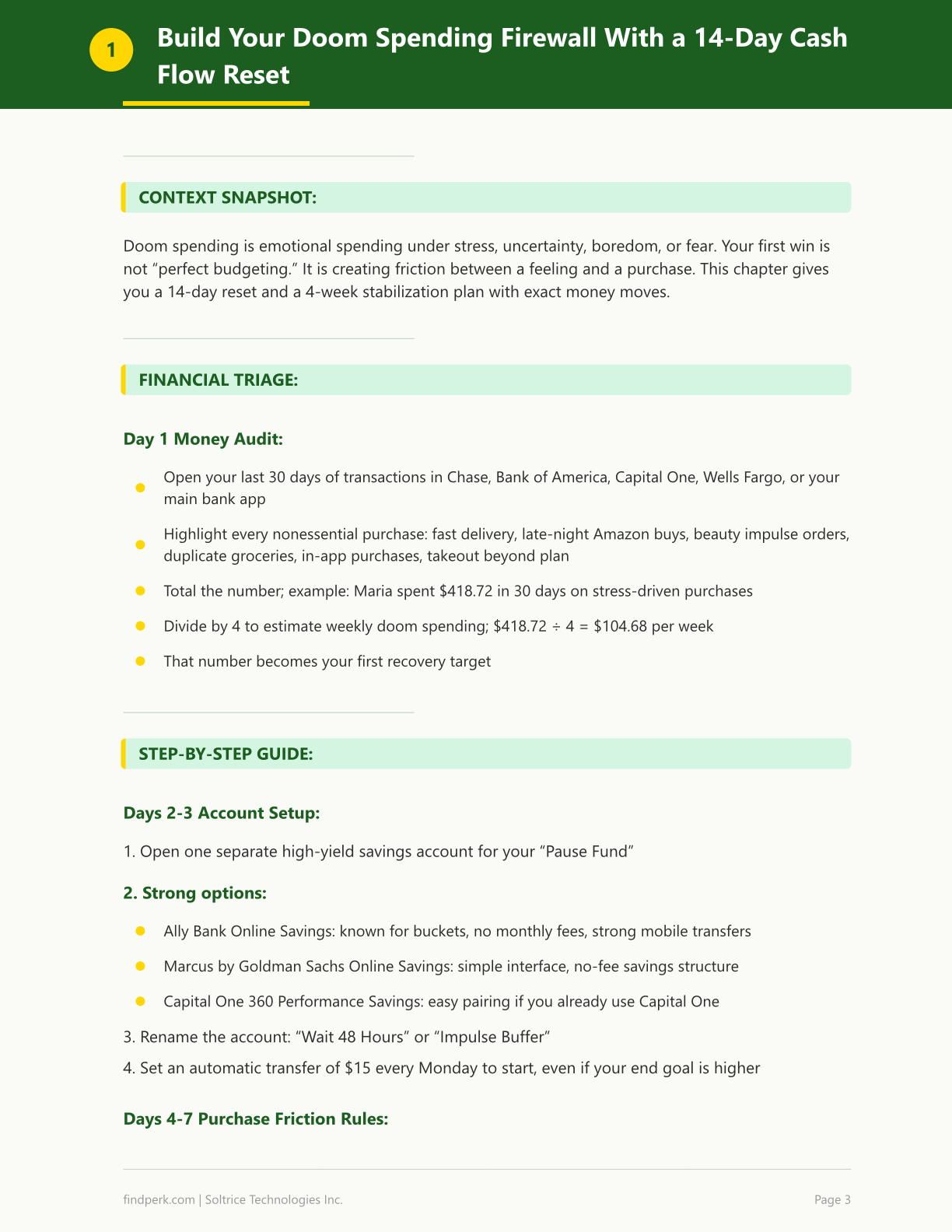 1

Build Your Doom Spending Firewall With a 14-Day Cash Flow Reset

CONTEXT SNAPSHOT:

Doom spending is emotional spending under stress, uncertainty, boredom, or fear. Your first win is not "perfect budgeting." It is creating friction between a feeling and a purchase. This chapter gives you a 14-day reset and a 4-week stabilization plan with exact money moves.

FINANCIAL TRIAGE:

Day 1 Money Audit:

• Open your last 30 days of transactions in Chase, Bank of America, Capital One, Wells Fargo, or your main bank app
• Highlight every nonessential purchase: fast delivery, late-night Amazon buys, beauty impulse orders, duplicate groceries, in-app purchases, takeout beyond plan
• Total the number; example: Maria spent $418.72 in 30 days on stress-driven purchases
• Divide by 4 to estimate weekly doom spending; $418.72 ÷ 4 = $104.68 per week
• That number becomes your first recovery target

STEP-BY-STEP GUIDE:

Days 2-3 Account Setup:

1. Open one separate high-yield savings account for your "Pause Fund"

2. Strong options:

• Ally Bank Online Savings: known for buckets, no monthly fees, strong mobile transfers
• Marcus by Goldman Sachs Online Savings: simple interface, no-fee savings structure
• Capital One 360 Performance Savings: easy pairing if you already use Capital One

3. Rename the account: "Wait 48 Hours" or "Impulse Buffer"
4. Set an automatic transfer of $15 every Monday to start, even if your end goal is higher

Days 4-7 Purchase Friction Rules:

findperk.com | Soltrice Technologies Inc.

Page 3